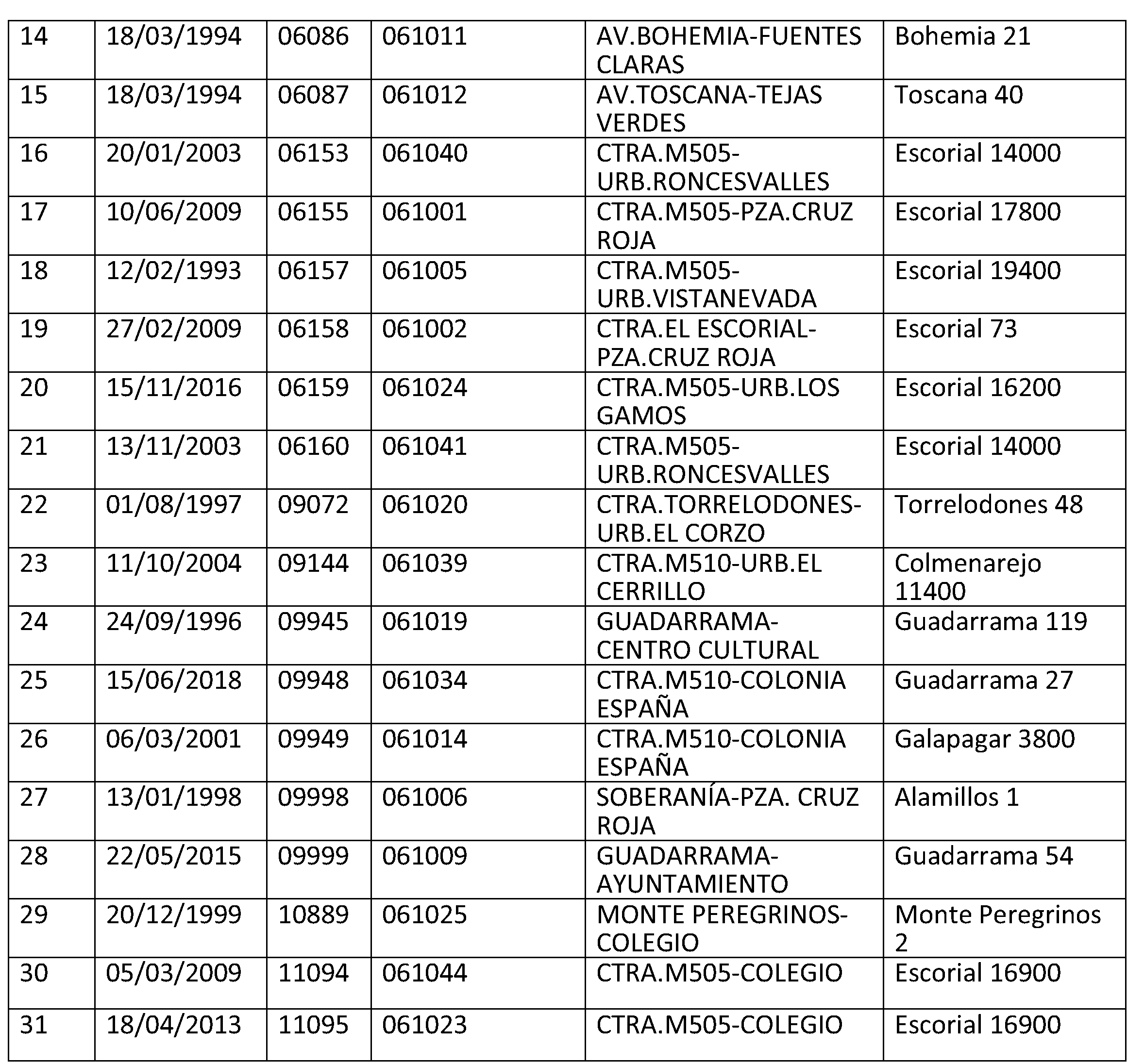 | 14 | 18/03/1994 | 06086 | 061011 | AV.BOHEMIA-FUENTES CLARAS | Bohemia 21 |
|---|---|---|---|---|---|
| 15 | 18/03/1994 | 06087 | 061012 | AV.TOSCANA-TEJAS VERDES | Toscana 40 |
| 16 | 20/01/2003 | 06153 | 061040 | CTRA.M505-URB.RONCESVALLES | Escorial 14000 |
| 17 | 10/06/2009 | 06155 | 061001 | CTRA.M505-PZA.CRUZ ROJA | Escorial 17800 |
| 18 | 12/02/1993 | 06157 | 061005 | CTRA.M505-URB.VISTANEVADA | Escorial 19400 |
| 19 | 27/02/2009 | 06158 | 061002 | CTRA.EL ESCORIAL-PZA.CRUZ ROJA | Escorial 73 |
| 20 | 15/11/2016 | 06159 | 061024 | CTRA.M505-URB.LOS GAMOS | Escorial 16200 |
| 21 | 13/11/2003 | 06160 | 061041 | CTRA.M505-URB.RONCESVALLES | Escorial 14000 |
| 22 | 01/08/1997 | 09072 | 061020 | CTRA.TORRELODONES-URB.EL CORZO | Torrelodones 48 |
| 23 | 11/10/2004 | 09144 | 061039 | CTRA.M510-URB.EL CERRILLO | Colmenarejo 11400 |
| 24 | 24/09/1996 | 09945 | 061019 | GUADARRAMA-CENTRO CULTURAL | Guadarrama 119 |
| 25 | 15/06/2018 | 09948 | 061034 | CTRA.M510-COLONIA ESPAÑA | Guadarrama 27 |
| 26 | 06/03/2001 | 09949 | 061014 | CTRA.M510-COLONIA ESPAÑA | Galapagar 3800 |
| 27 | 13/01/1998 | 09998 | 061006 | SOBERANÍA-PZA. CRUZ ROJA | Alamillos 1 |
| 28 | 22/05/2015 | 09999 | 061009 | GUADARRAMA-AYUNTAMIENTO | Guadarrama 54 |
| 29 | 20/12/1999 | 10889 | 061025 | MONTE PEREGRINOS-COLEGIO | Monte Peregrinos 2 |
| 30 | 05/03/2009 | 11094 | 061044 | CTRA.M505-COLEGIO | Escorial 16900 |
| 31 | 18/04/2013 | 11095 | 061023 | CTRA.M505-COLEGIO | Escorial 16900 |